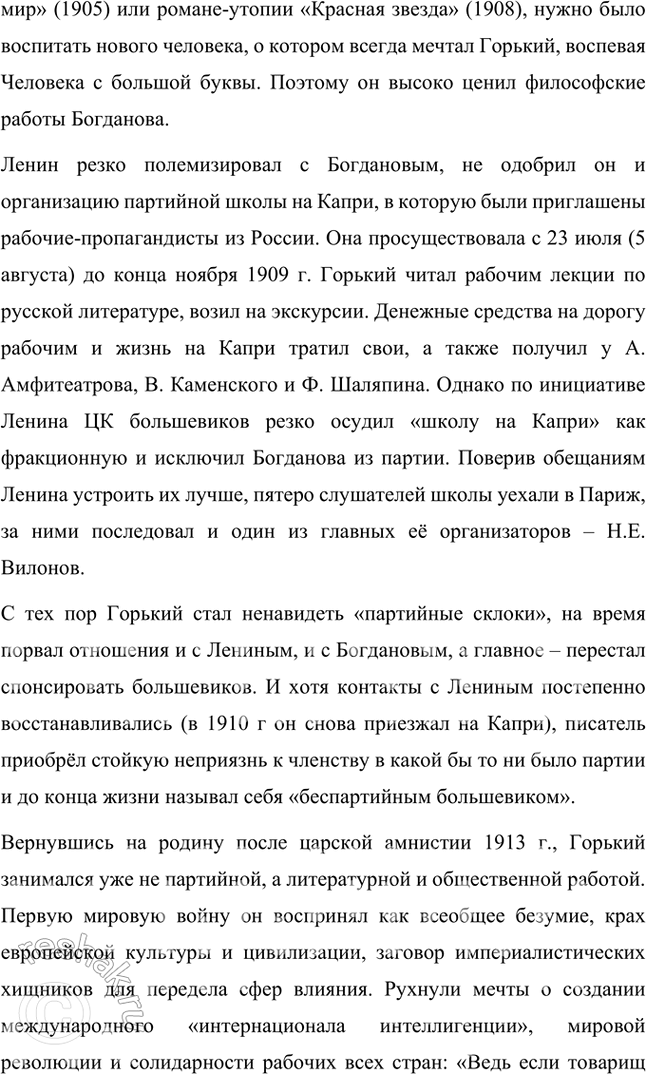 мир» (1905) или романе-утопии «Красная звезда» (1908), нужно было воспитать нового человека, о котором всегда мечтал Горький, воспевая Человека с большой буквы. Поэтому он высоко ценил философские работы Богданова.

Ленин резко полемизировал с Богдановым, не одобрил он и организацию партийной школы на Капри, в которую были приглашены рабочие-пропагандисты из России. Она просуществовала с 23 июля (5 августа) до конца ноября 1909 г. Горький читал рабочим лекции по русской литературе, возил на экскурсии. Денежные средства на дорогу рабочим и жизнь на Капри тратил свои, а также получил у А. Амфитеатрова, В. Каменского и Ф. Шаляпина. Однако по инициативе Ленина ЦК большевиков резко осудил «школу на Капри» как фракционную и исключил Богданова из партии. Поверив обещаниям Ленина устроить их лучше, пятеро слушателей школы уехали в Париж, за ними последовал и один из главных её организаторов – Н.Е. Вилонов.

С тех пор Горький стал ненавидеть «партийные склоки», на время порвал отношения и с Лениным, и с Богдановым, а главное – перестал спонсировать большевиков. И хотя контакты с Лениным постепенно восстанавливались (в 1910 г он снова приезжал на Капри), писатель приобрёл стойкую неприязнь к членству в какой бы то ни было партии и до конца жизни называл себя «беспартийным большевиком».

Вернувшись на родину после царской амнистии 1913 г., Горький занимался уже не партийной, а литературной и общественной работой. Первую мировую войну он воспринял как всеобщее безумие, крах европейской культуры и цивилизации, заговор империалистических хищников для передела сфер влияния. Рухнули мечты о создании международного «интернационала интеллигенции», мировой революции и солидарности рабочих всех стран: «Ведь если товарищ

reshak.ru